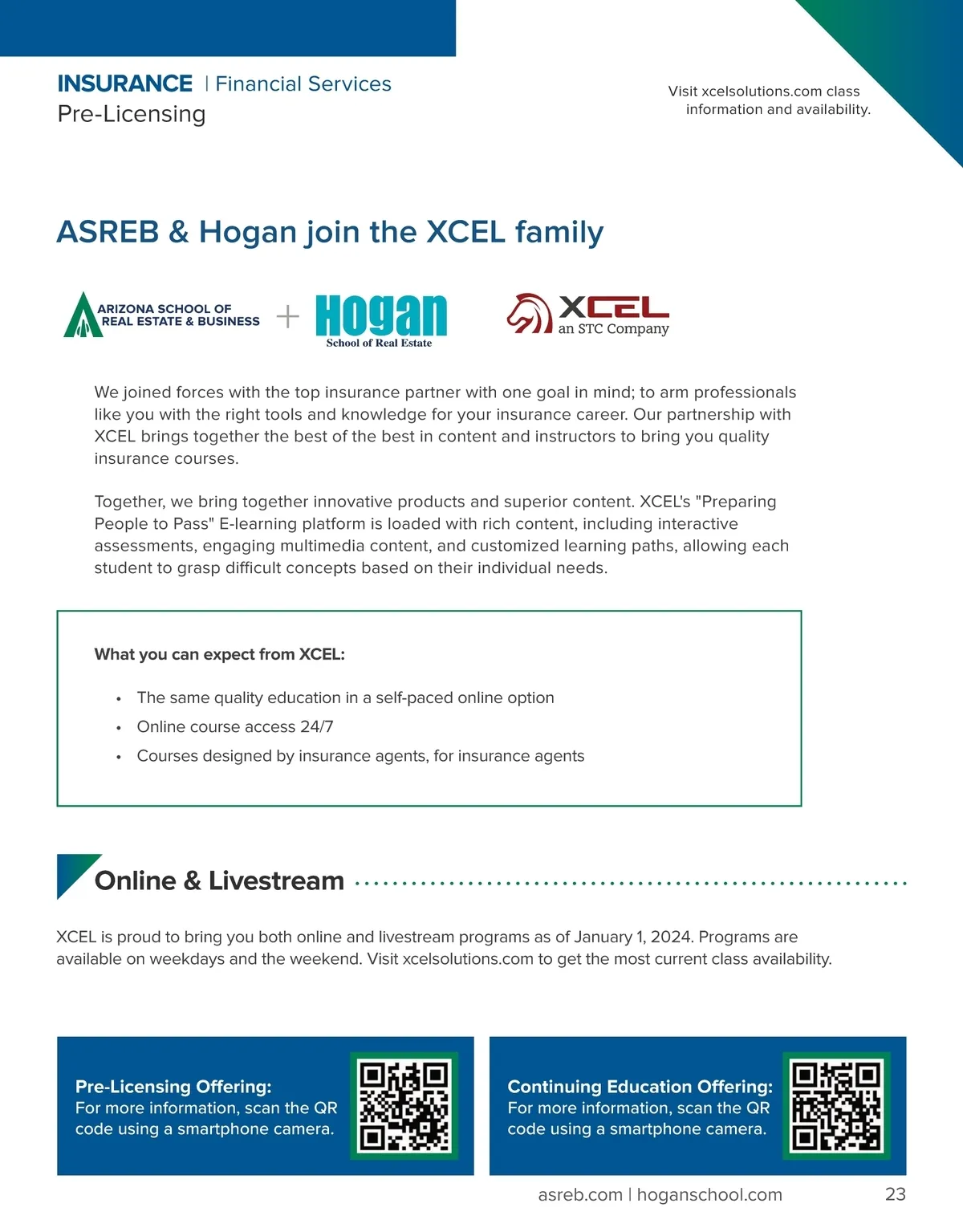 INSURANCE | Financial Services
Pre-Licensing

Visit xcelsolutions.com class information and availability.

ASREB & Hogan join the XCEL family

ARIZONA SCHOOL OF REAL ESTATE & BUSINESS + Hogan School of Real Estate

XCEL an STC Company

We joined forces with the top insurance partner with one goal in mind; to arm professionals like you with the right tools and knowledge for your insurance career. Our partnership with XCEL brings together the best of the best in content and instructors to bring you quality insurance courses.

Together, we bring together innovative products and superior content. XCEL's "Preparing People to Pass" E-learning platform is loaded with rich content, including interactive assessments, engaging multimedia content, and customized learning paths, allowing each student to grasp difficult concepts based on their individual needs.

What you can expect from XCEL:

• The same quality education in a self-paced online option
• Online course access 24/7
• Courses designed by insurance agents, for insurance agents

Online & Livestream

XCEL is proud to bring you both online and livestream programs as of January 1, 2024. Programs are available on weekdays and the weekend. Visit xcelsolutions.com to get the most current class availability.

Pre-Licensing Offering:
For more information, scan the QR code using a smartphone camera.

Continuing Education Offering:
For more information, scan the QR code using a smartphone camera.

asreb.com | hoganschool.com 23